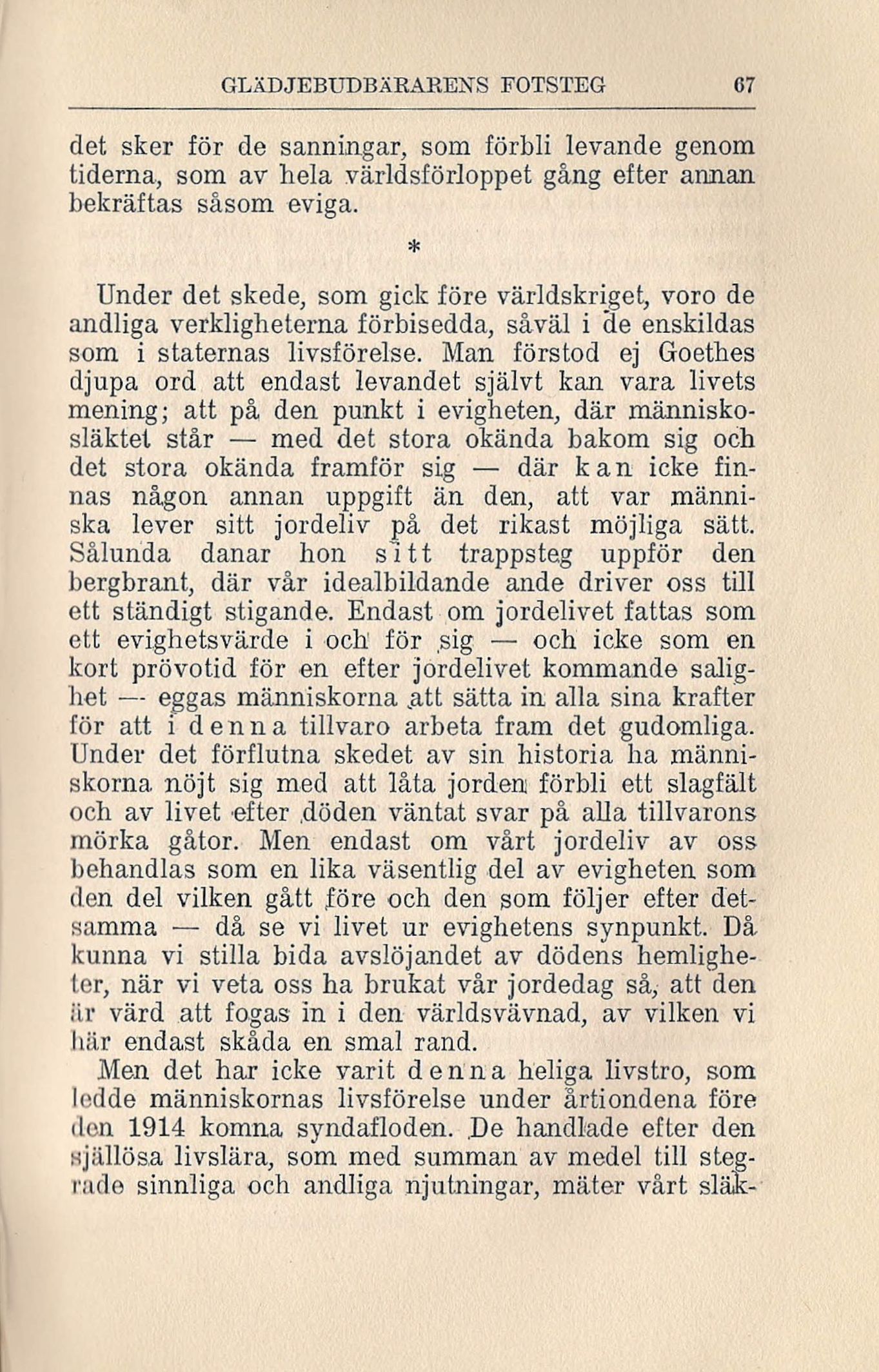 GLÄDJEBUDBÄRARENS FOTSTEG 67

det sker för de sanningar, som förbli levande genom tiderna, som av hela världsförloppet gång efter annan bekräftas såsom eviga.

*

Under det skede, som gick före världskriget, voro de andliga verkligheterna förbisedda, såväl i de enskildas som i staternas livsförelse. Man förstod ej Goethes djupa ord att endast levandet självt kan vara livets mening; att på den punkt i evigheten, där människosläktet står — med det stora okända bakom sig och det stora okända framför sig — där kan icke finnas någon annan uppgift än den, att var människa lever sitt jordeliv på det rikast möjliga sätt. Sålunda danar hon sitt trappsteg uppför den bergbrant, där vår idealbildande ande driver oss till ett ständigt stigande. Endast om jordelivet fattas som ett evighetsvärde i och för sig — och icke som en kort prövotid för en efter jordelivet kommande salighet — eggas människorna att sätta in alla sina krafter för att i denna tillvaro arbeta fram det gudomliga. Under det förflutna skedet av sin historia ha människorna nöjt sig med att låta jorden förbli ett slagfält och av livet efter döden väntat svar på alla tillvarons mörka gåtor. Men endast om vårt jordeliv av oss behandlas som en lika väsentlig del av evigheten som den del vilken gått före och den som följer efter detsamma — då se vi livet ur evighetens synpunkt. Då kunna vi stilla bida avslöjandet av dödens hemligheter, när vi veta oss ha brukat vår jordedag så, att den är värd att fogas in i den världsvävnad, av vilken vi här endast skåda en smal rand.

Men det har icke varit denna heliga livstro, som ledde människornas livsförelse under årtiondena före den 1914 komna syndafloden. De handlade efter den själlösa livslära, som med summan av medel till stegrade sinnliga och andliga njutningar, mäter vårt släk-